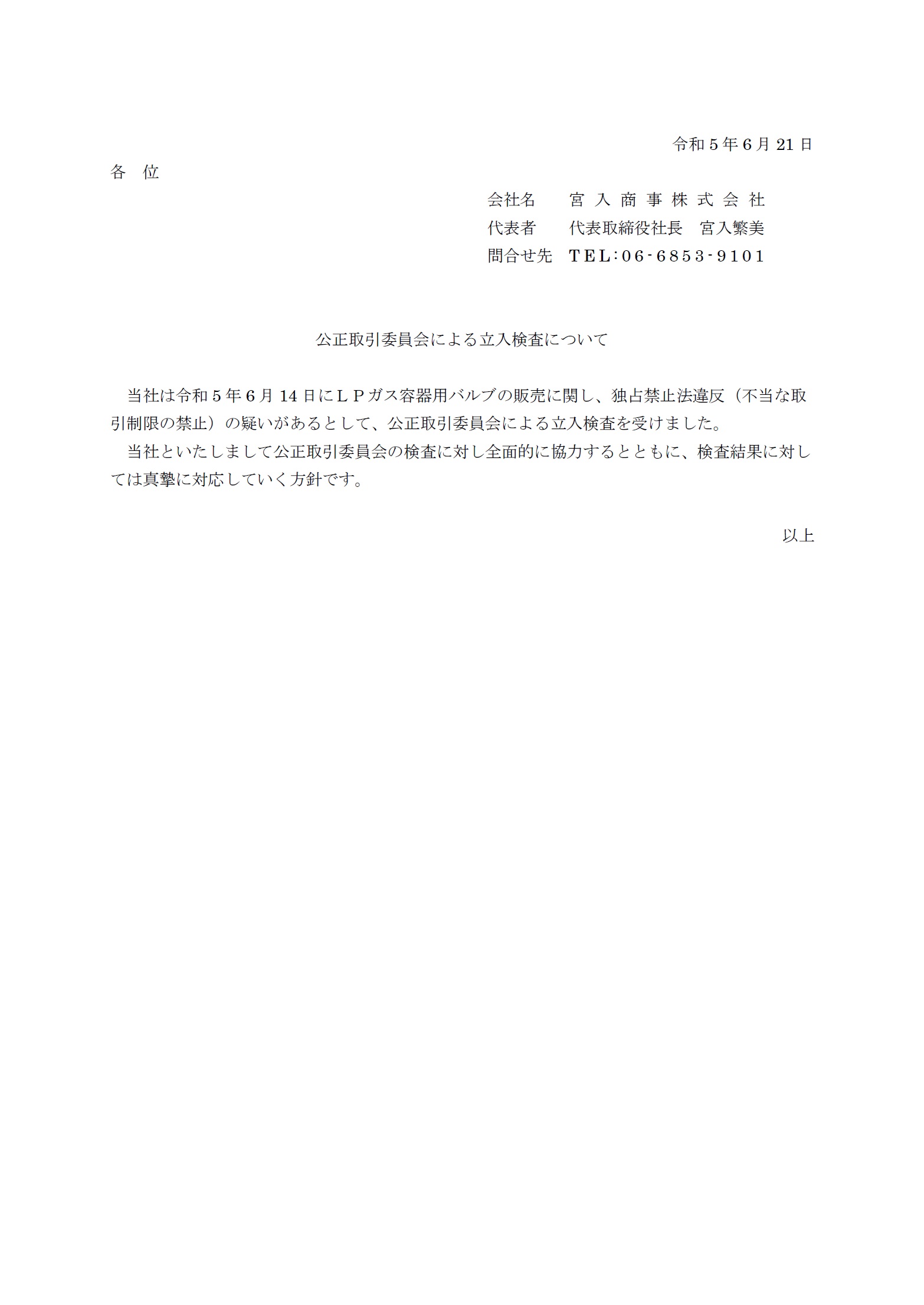 令和５年６月 21 日

各　位

会社名　　宮 入 商 事 株 式 会 社
代表者　　代表取締役社長　宮入繁美
問合せ先　ＴＥＬ:06-6853-9101

公正取引委員会による立入検査について

当社は令和５年６月 14 日にＬＰガス容器用バルブの販売に関し、独占禁止法違反（不当な取引制限の禁止）の疑いがあるとして、公正取引委員会による立入検査を受けました。

当社といたしまして公正取引委員会の検査に対し全面的に協力するとともに、検査結果に対しては真摯に対応していく方針です。

以上